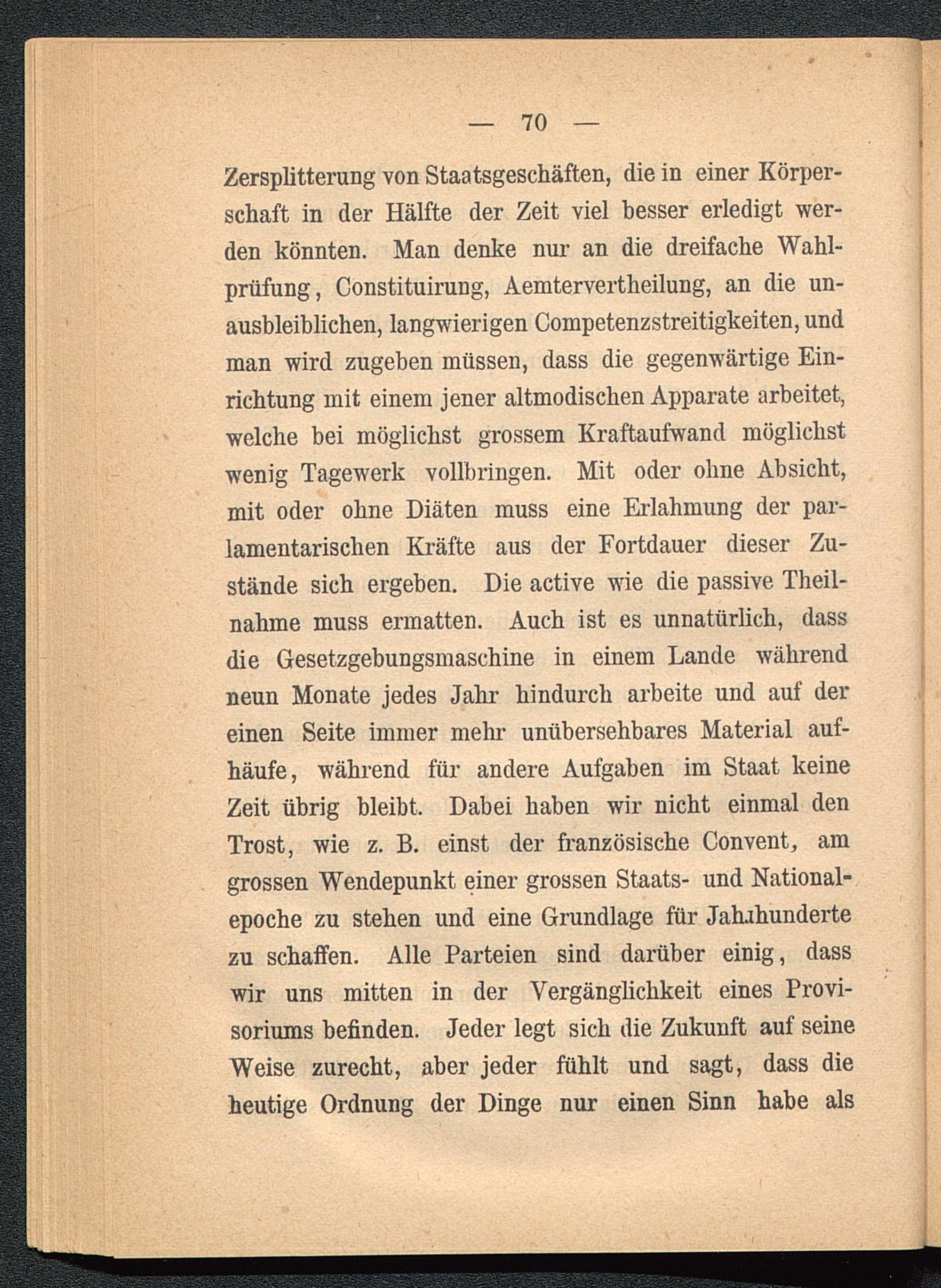 — 70 —

Zersplitterung von Staatsgeschäften, die in einer Körperschaft in der Hälfte der Zeit viel besser erledigt werden könnten. Man denke nur an die dreifache Wahlprüfung, Constituirung, Aemtervertheilung, an die unausbleiblichen, langwierigen Competenzstreitigkeiten, und man wird zugeben müssen, dass die gegenwärtige Einrichtung mit einem jener altmodischen Apparate arbeitet, welche bei möglichst grossem Kraftaufwand möglichst wenig Tagewerk vollbringen. Mit oder ohne Absicht, mit oder ohne Diäten muss eine Erlahmung der parlamentarischen Kräfte aus der Fortdauer dieser Zustände sich ergeben. Die active wie die passive Theilnahme muss ermatten. Auch ist es unnatürlich, dass die Gesetzgebungsmaschine in einem Lande während neun Monate jedes Jahr hindurch arbeite und auf der einen Seite immer mehr unübersehbares Material aufhäufe, während für andere Aufgaben im Staat keine Zeit übrig bleibt. Dabei haben wir nicht einmal den Trost, wie z. B. einst der französische Convent, am grossen Wendepunkt einer grossen Staats- und Nationalepoche zu stehen und eine Grundlage für Jahrhunderte zu schaffen. Alle Parteien sind darüber einig, dass wir uns mitten in der Vergänglichkeit eines Provisoriums befinden. Jeder legt sich die Zukunft auf seine Weise zurecht, aber jeder fühlt und sagt, dass die heutige Ordnung der Dinge nur einen Sinn habe als